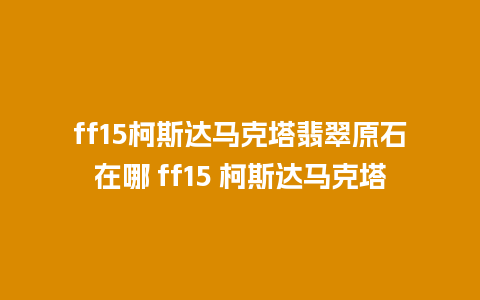 ff15柯斯达马克塔翡翠原石在哪 ff15 柯斯达马克塔